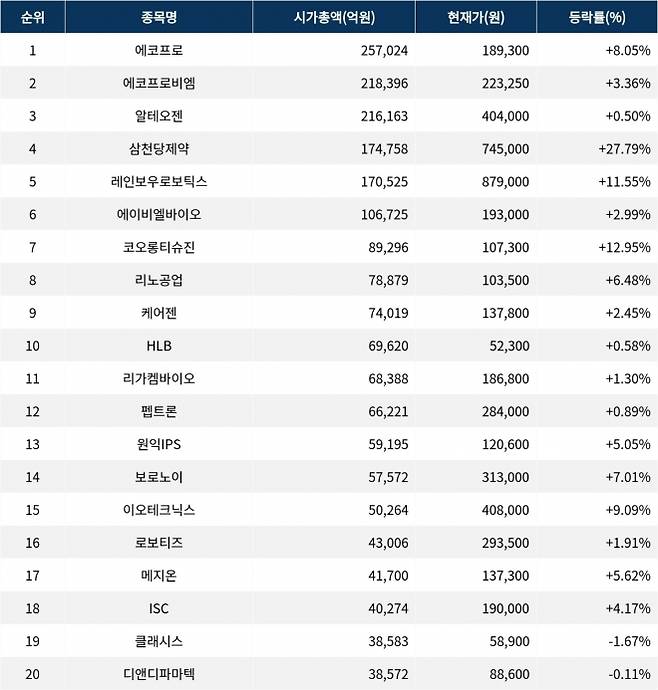 | 순위 | 종목명 | 시가총액(억원) | 현재가(원) | 등락률(%) |
|---|---|---|---|---|
| 1 | 에코프로 | 257,024 | 189,300 | +8.05% |
| 2 | 에코프로비엠 | 218,396 | 223,250 | +3.36% |
| 3 | 알테오젠 | 216,163 | 404,000 | +0.50% |
| 4 | 삼천당제약 | 174,758 | 745,000 | +27.79% |
| 5 | 레인보우로보틱스 | 170,525 | 879,000 | +11.55% |
| 6 | 에이비엘바이오 | 106,725 | 193,000 | +2.99% |
| 7 | 코오롱티슈진 | 89,296 | 107,300 | +12.95% |
| 8 | 리노공업 | 78,879 | 103,500 | +6.48% |
| 9 | 케어젠 | 74,019 | 137,800 | +2.45% |
| 10 | HLB | 69,620 | 52,300 | +0.58% |
| 11 | 리가켐바이오 | 68,388 | 186,800 | +1.30% |
| 12 | 펩트론 | 66,221 | 284,000 | +0.89% |
| 13 | 원익IPS | 59,195 | 120,600 | +5.05% |
| 14 | 보로노이 | 57,572 | 313,000 | +7.01% |
| 15 | 이오테크닉스 | 50,264 | 408,000 | +9.09% |
| 16 | 로보티즈 | 43,006 | 293,500 | +1.91% |
| 17 | 메지온 | 41,700 | 137,300 | +5.62% |
| 18 | ISC | 40,274 | 190,000 | +4.17% |
| 19 | 클래시스 | 38,583 | 58,900 | -1.67% |
| 20 | 디앤디파마텍 | 38,572 | 88,600 | -0.11% |